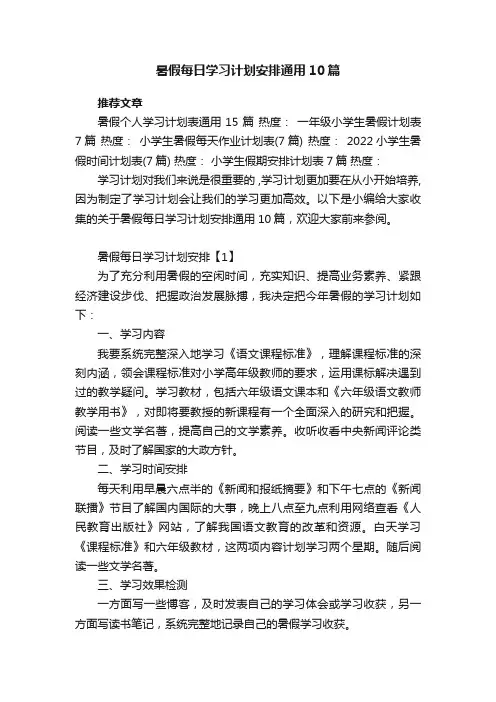 暑假每日学习计划安排通用10篇

推荐文章

暑假个人学习计划表通用 15 篇 热度： 一年级小学生暑假计划表 7 篇 热度： 小学生暑假每天作业计划表(7 篇) 热度： 2022 小学生暑假时间计划表(7 篇) 热度： 小学生假期安排计划表 7 篇 热度：

学习计划对我们来说是很重要的，学习计划更加要在从小开始培养，因为制定了学习计划会让我们的学习更加高效。以下是小编给大家收集的关于暑假每日学习计划安排通用 10 篇，欢迎大家前来参阅。

暑假每日学习计划安排【1】

为了充分利用暑假的空闲时间，充实知识、提高业务素养、紧跟经济建设步伐、把握政治发展脉搏，我决定把今年暑假的学习计划如下：

一、学习内容

我要系统完整深入地学习《语文课程标准》，理解课程标准的深刻内涵，领会课程标准对小学高年级教师的要求，运用课标解决遇到过的教学疑问。学习教材，包括六年级语文课本和《六年级语文教师教学用书》，对即将要教授的新课程有一个全面深入的研究和把握。阅读一些文学名著，提高自己的文学素养。收听收看中央新闻评论类节目，及时了解国家的大政方针。

二、学习时间安排

每天利用早晨六点半的《新闻和报纸摘要》和下午七点的《新闻联播》节目了解国内国际的大事，晚上八点至九点利用网络查看《人民教育出版社》网站，了解我国语文教育的改革和资源。白天学习《课程标准》和六年级教材，这两项内容计划学习两个星期。随后阅读一些文学名著。

三、学习效果检测

一方面写一些博客，及时发表自己的学习体会或学习收获，另一方面写读书笔记，系统完整地记录自己的暑假学习收获。